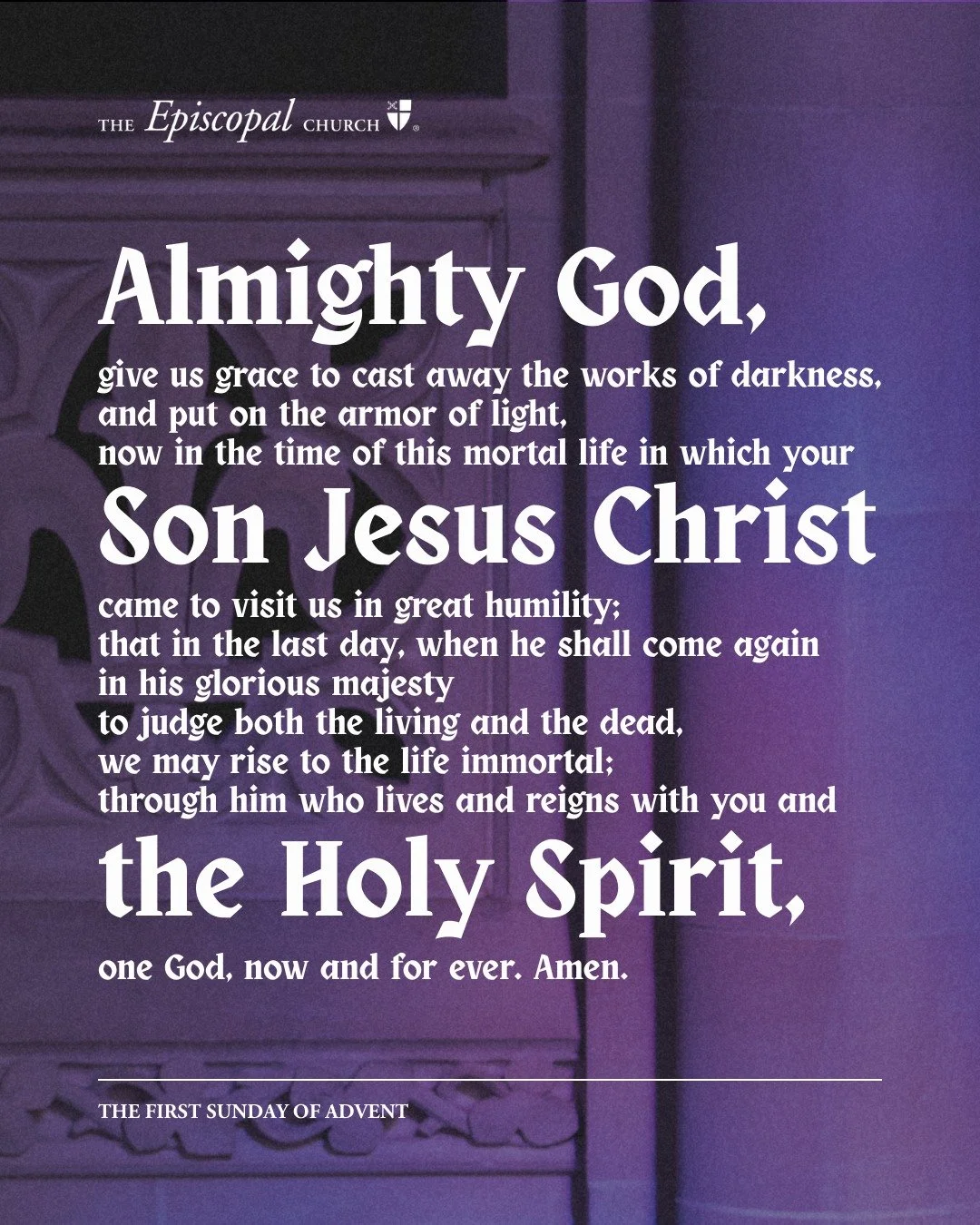 THE Episcopal CHURCH

Almighty God,
give us grace to cast away the works of darkness, and put on the armor of light, now in the time of this mortal life in which your
Son Jesus Christ
came to visit us in great humility; that in the last day, when he shall come again in his glorious majesty to judge both the living and the dead, we may rise to the life immortal; through him who lives and reigns with you and
the Holy Spirit,
one God, now and for ever. Amen.

THE FIRST SUNDAY OF ADVENT